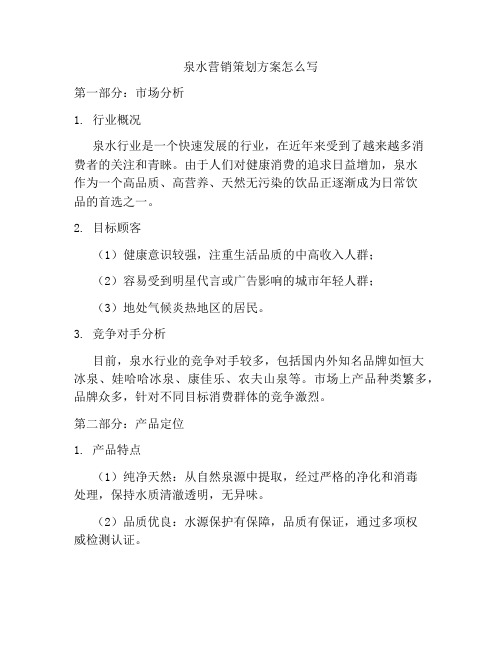 泉水营销策划方案怎么写

第一部分：市场分析

1. 行业概况

泉水行业是一个快速发展的行业，在近年来受到了越来越多消费者的关注和青睐。由于人们对健康消费的追求日益增加，泉水作为一个高品质、高营养、天然无污染的饮品正逐渐成为日常饮品的首选之一。

2. 目标顾客

（1）健康意识较强，注重生活品质的中高收入人群；

（2）容易受到明星代言或广告影响的城市年轻人群；

（3）地处气候炎热地区的居民。

3. 竞争对手分析

目前，泉水行业的竞争对手较多，包括国内外知名品牌如恒大冰泉、娃哈哈冰泉、康佳乐、农夫山泉等。市场上产品种类繁多，品牌众多，针对不同目标消费群体的竞争激烈。

第二部分：产品定位

1. 产品特点

（1）纯净天然：从自然泉源中提取，经过严格的净化和消毒处理，保持水质清澈透明，无异味。

（2）品质优良：水源保护有保障，品质有保证，通过多项权威检测认证。